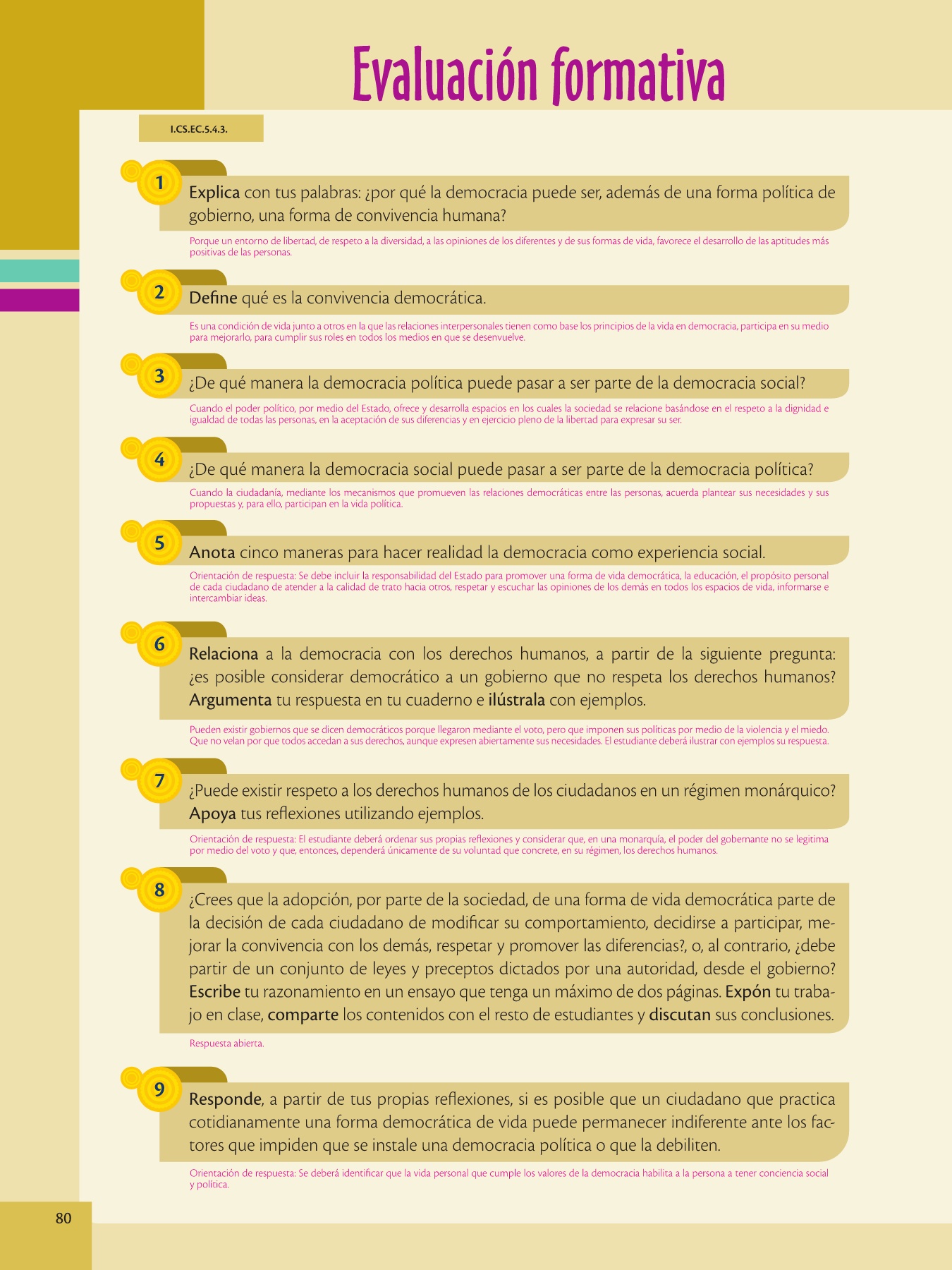 Evaluación formativa

I.CS.EC.5.4.3.

1 Explica con tus palabras: ¿por qué la democracia puede ser, además de una forma política de gobierno, una forma de convivencia humana?

Porque un entorno de libertad, de respeto a la diversidad, a las opiniones de los diferentes y de sus formas de vida, favorece el desarrollo de las aptitudes más positivas de las personas.

2 Define qué es la convivencia democrática.

Es una condición de vida junto a otros en la que las relaciones interpersonales tienen como base los principios de la vida en democracia, participa en su medio para mejorarlo, para cumplir sus roles en todos los medios en que se desenvuelve.

3 ¿De qué manera la democracia política puede pasar a ser parte de la democracia social?

Cuando el poder político, por medio del Estado, ofrece y desarrolla espacios en los cuales la sociedad se relacione basándose en el respeto a la dignidad e igualdad de todas las personas, en la aceptación de sus diferencias y en ejercicio pleno de la libertad para expresar su ser.

4 ¿De qué manera la democracia social puede pasar a ser parte de la democracia política?

Cuando la ciudadanía, mediante los mecanismos que promueven las relaciones democráticas entre las personas, acuerda plantear sus necesidades y sus propuestas y, para ello, participan en la vida política.

5 Anota cinco maneras para hacer realidad la democracia como experiencia social.

Orientación de respuesta: Se debe incluir la responsabilidad del Estado para promover una forma de vida democrática, la educación, el propósito personal de cada ciudadano de atender a la calidad de trato hacia otros, respetar y escuchar las opiniones de los demás en todos los espacios de vida, informarse e intercambiar ideas.

6 Relaciona a la democracia con los derechos humanos, a partir de la siguiente pregunta: ¿es posible considerar democrático a un gobierno que no respeta los derechos humanos? Argumenta tu respuesta en tu cuaderno e ilústrala con ejemplos.

Pueden existir gobiernos que se dicen democráticos porque llegaron mediante el voto, pero que imponen sus políticas por medio de la violencia y el miedo. Que no velan por que todos accedan a sus derechos, aunque expresen abiertamente sus necesidades. El estudiante deberá ilustrar con ejemplos su respuesta.

7 ¿Puede existir respeto a los derechos humanos de los ciudadanos en un régimen monárquico? Apoya tus reflexiones utilizando ejemplos.

Orientación de respuesta: El estudiante deberá ordenar sus propias reflexiones y considerar que, en una monarquía, el poder del gobernante no se legitima por medio del voto y que, entonces, dependerá únicamente de su voluntad que concrete, en su régimen, los derechos humanos.

8 ¿Crees que la adopción, por parte de la sociedad, de una forma de vida democrática parte de la decisión de cada ciudadano de modificar su comportamiento, decidirse a participar, mejorar la convivencia con los demás, respetar y promover las diferencias?, o, al contrario, ¿debe partir de un conjunto de leyes y preceptos dictados por una autoridad, desde el gobierno? Escribe tu razonamiento en un ensayo que tenga un máximo de dos páginas. Expón tu trabajo en clase, comparte los contenidos con el resto de estudiantes y discutan sus conclusiones.

Respuesta abierta.

9 Responde, a partir de tus propias reflexiones, si es posible que un ciudadano que practica cotidianamente una forma democrática de vida puede permanecer indiferente ante los factores que impiden que se instale una democracia política o que la debiliten.

Orientación de respuesta: Se deberá identificar que la vida personal que cumple los valores de la democracia habilita a la persona a tener conciencia social y política.

80